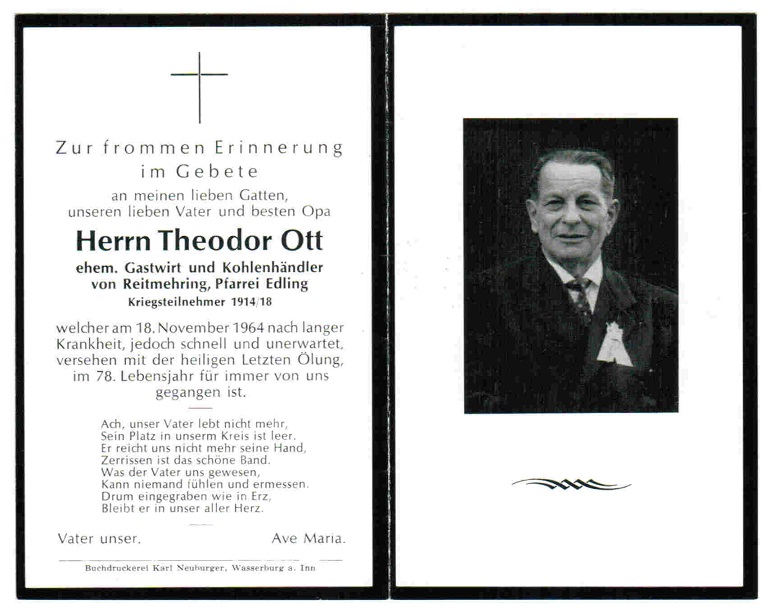 Zur frommen Erinnerung
im Gebete

an meinen lieben Gatten,
unseren lieben Vater und besten Opa

Herrn Theodor Ott

ehem. Gastwirt und Kohlenhändler
von Reitmehring, Pfarrei Edling
Kriegsteilnehmer 1914/18

welcher am 18. November 1964 nach langer Krankheit, jedoch schnell und unerwartet, versehen mit der heiligen Letzten Ölung, im 78. Lebensjahr für immer von uns gegangen ist.

Ach, unser Vater lebt nicht mehr,
Sein Platz in unserm Kreis ist leer.
Er reicht uns nicht mehr seine Hand,
Zerrissen ist das schöne Band.
Was der Vater uns gewesen,
Kann niemand fühlen und ermessen.
Drum eingegraben wie in Erz,
Bleibt er in unser aller Herz.

Vater unser. Ave Maria.

Buchdruckerei Karl Neuburger, Wasserburg a. Inn